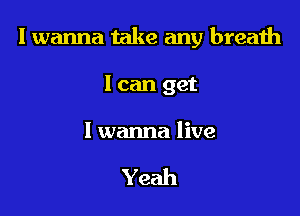 I wanna take any breath

I can get

I wanna live

Yeah